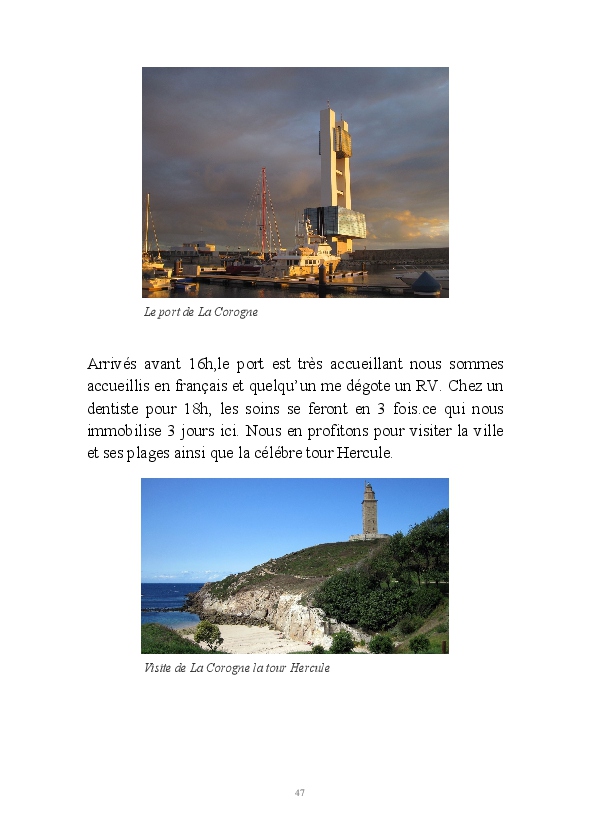 Le port de La Corogne

Arrivés avant 16h,le port est très accueillant nous sommes accueillis en français et quelqu'un me dégote un RV. Chez un dentiste pour 18h, les soins se feront en 3 fois.ce qui nous immobilise 3 jours ici. Nous en profitons pour visiter la ville et ses plages ainsi que la célébre tour Hercule.

Visite de La Corogne la tour Hercule

47